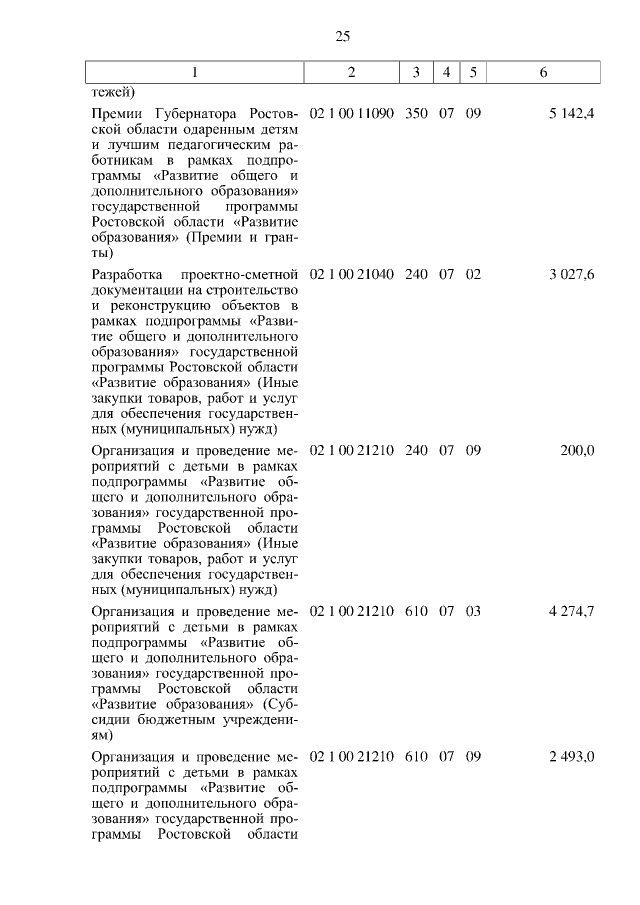 25

| 1 | 2 | 3 | 4 | 5 | 6 |
|---|---|---|---|---|---|
| тежей) | | | | | |
| Премии Губернатора Ростовской области одаренным детям и лучшим педагогическим работникам в рамках подпрограммы «Развитие общего и дополнительного образования» государственной программы Ростовской области «Развитие образования» (Премии и гранты) | 02 1 00 11090 | 350 | 07 | 09 | 5 142,4 |
| Разработка проектно-сметной документации на строительство и реконструкцию объектов в рамках подпрограммы «Развитие общего и дополнительного образования» государственной программы Ростовской области «Развитие образования» (Иные закупки товаров, работ и услуг для обеспечения государственных (муниципальных) нужд) | 02 1 00 21040 | 240 | 07 | 02 | 3 027,6 |
| Организация и проведение мероприятий с детьми в рамках подпрограммы «Развитие общего и дополнительного образования» государственной программы Ростовской области «Развитие образования» (Иные закупки товаров, работ и услуг для обеспечения государственных (муниципальных) нужд) | 02 1 00 21210 | 240 | 07 | 09 | 200,0 |
| Организация и проведение мероприятий с детьми в рамках подпрограммы «Развитие общего и дополнительного образования» государственной программы Ростовской области «Развитие образования» (Субсидии бюджетным учреждениям) | 02 1 00 21210 | 610 | 07 | 03 | 4 274,7 |
| Организация и проведение мероприятий с детьми в рамках подпрограммы «Развитие общего и дополнительного образования» государственной программы Ростовской области | 02 1 00 21210 | 610 | 07 | 09 | 2 493,0 |